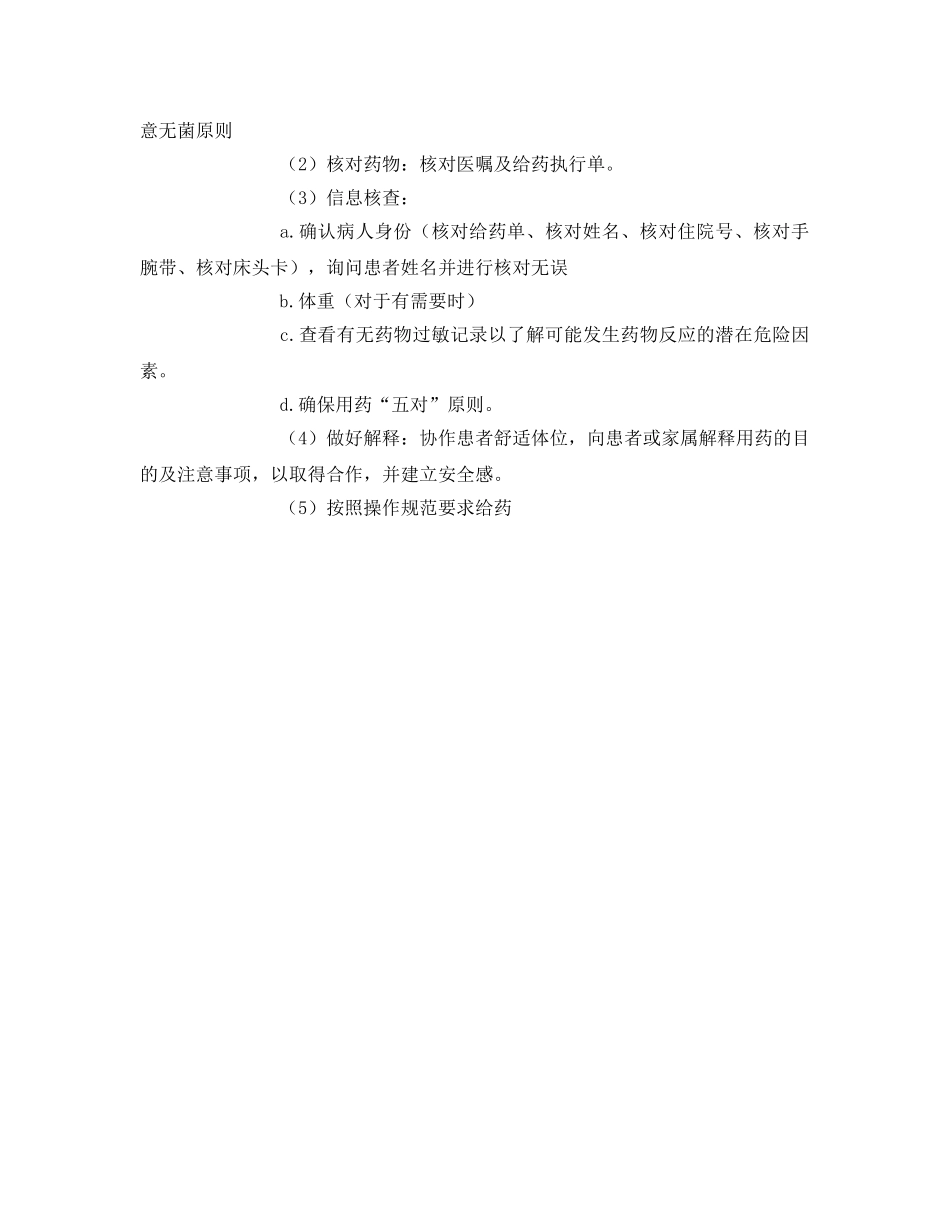 意无菌原则

（2）核对药物：核对医嘱及给药执行单。

（3）信息核查：

a.确认病人身份（核对给药单、核对姓名、核对住院号、核对手腕带、核对床头卡），询问患者姓名并进行核对无误

b.体重（对于有需要时）

c.查看有无药物过敏记录以了解可能发生药物反应的潜在危险因素。

d.确保用药“五对”原则。

（4）做好解释：协作患者舒适体位，向患者或家属解释用药的目的及注意事项，以取得合作，并建立安全感。

（5）按照操作规范要求给药